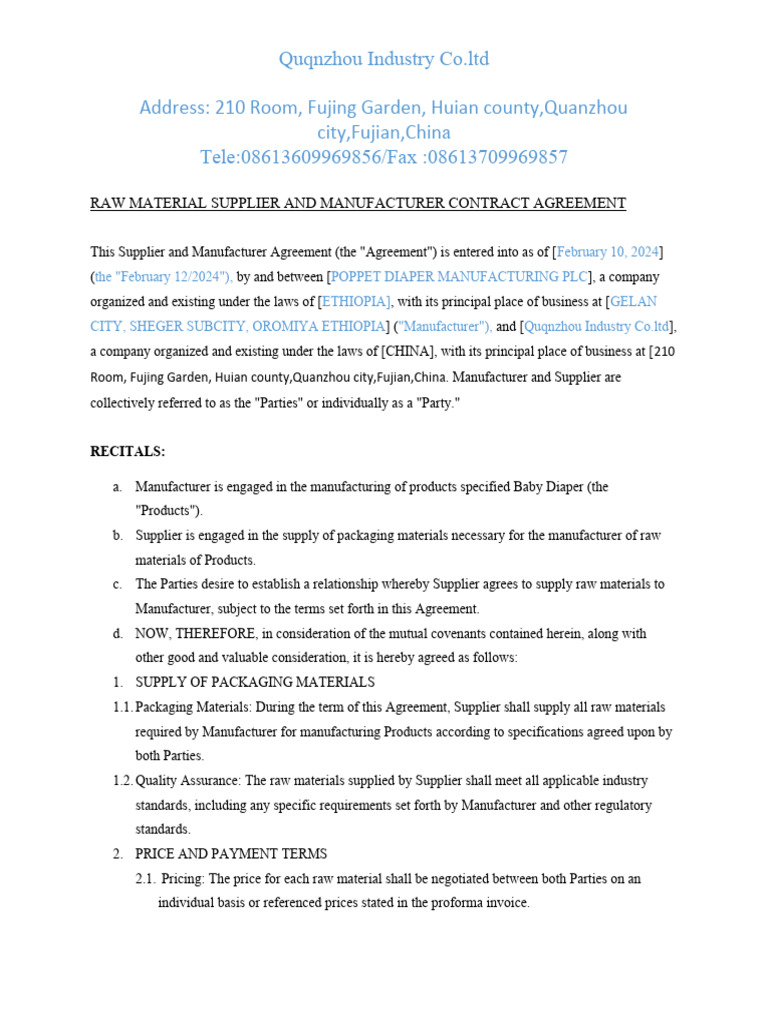 Quqnzhou Industry Co.ltd

Address: 210 Room, Fujing Garden, Huian county,Quanzhou city,Fujian,China
Tele:08613609969856/Fax :08613709969857

RAW MATERIAL SUPPLIER AND MANUFACTURER CONTRACT AGREEMENT

This Supplier and Manufacturer Agreement (the "Agreement") is entered into as of [February 10, 2024] (the "February 12/2024"), by and between [POPPET DIAPER MANUFACTURING PLC], a company organized and existing under the laws of [ETHIOPIA], with its principal place of business at [GELAN CITY, SHEGER SUBCITY, OROMIYA ETHIOPIA] ("Manufacturer"), and [Quqnzhou Industry Co.ltd], a company organized and existing under the laws of [CHINA], with its principal place of business at [210 Room, Fujing Garden, Huian county,Quanzhou city,Fujian,China. Manufacturer and Supplier are collectively referred to as the "Parties" or individually as a "Party."

RECITALS:

a. Manufacturer is engaged in the manufacturing of products specified Baby Diaper (the "Products").
b. Supplier is engaged in the supply of packaging materials necessary for the manufacturer of raw materials of Products.
c. The Parties desire to establish a relationship whereby Supplier agrees to supply raw materials to Manufacturer, subject to the terms set forth in this Agreement.
d. NOW, THEREFORE, in consideration of the mutual covenants contained herein, along with other good and valuable consideration, it is hereby agreed as follows:
1. SUPPLY OF PACKAGING MATERIALS
1.1. Packaging Materials: During the term of this Agreement, Supplier shall supply all raw materials required by Manufacturer for manufacturing Products according to specifications agreed upon by both Parties.
1.2. Quality Assurance: The raw materials supplied by Supplier shall meet all applicable industry standards, including any specific requirements set forth by Manufacturer and other regulatory standards.
2. PRICE AND PAYMENT TERMS
2.1. Pricing: The price for each raw material shall be negotiated between both Parties on an individual basis or referenced prices stated in the proforma invoice.